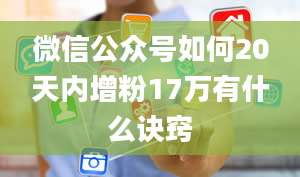 微信公众号如何20天内增粉17万有什么诀窍